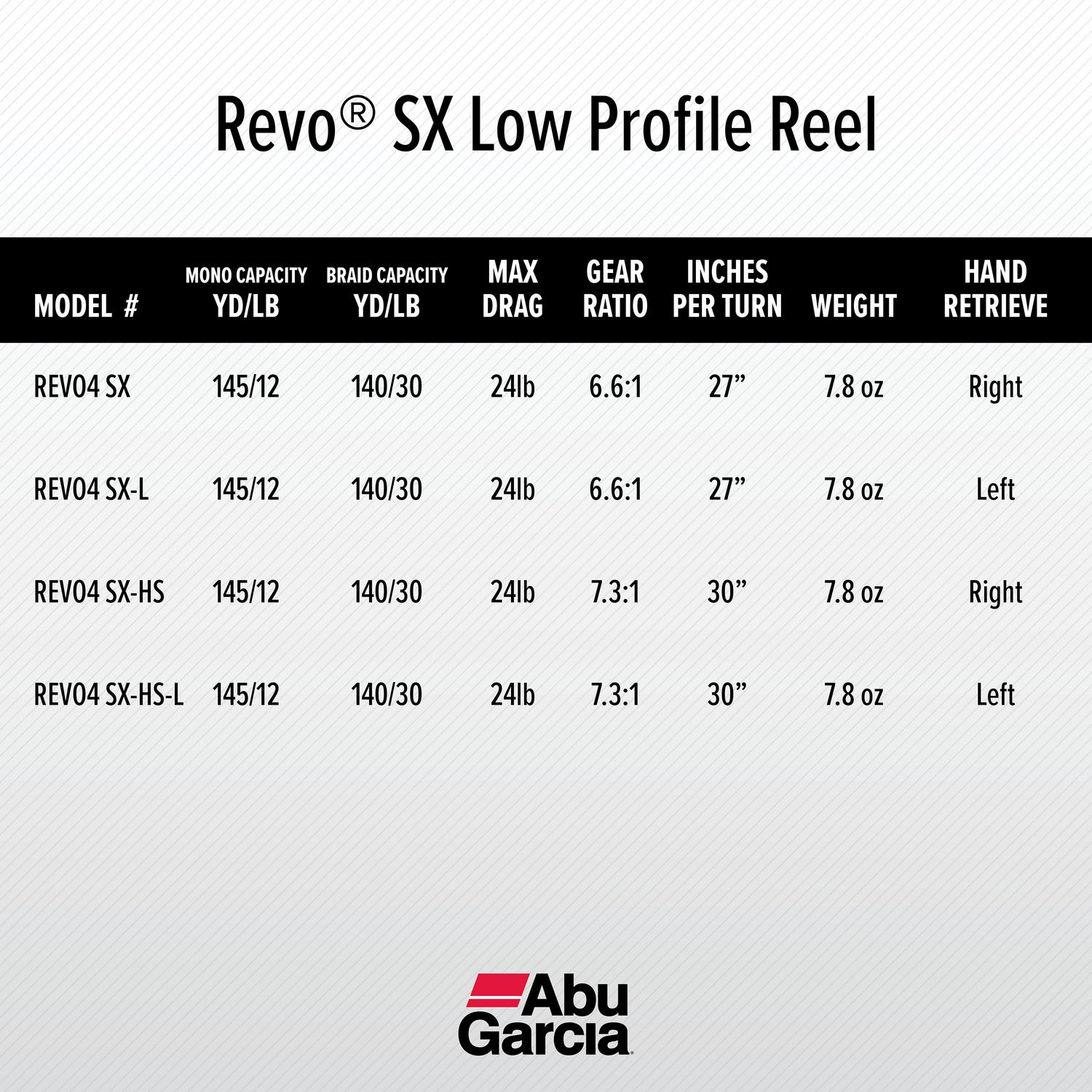 Revo® SX Low Profile Reel

| MODEL # | MONO CAPACITY YD/LB | BRAID CAPACITY YD/LB | MAX DRAG | GEAR RATIO | INCHES PER TURN | WEIGHT | HAND RETRIEVE |
|---|---|---|---|---|---|---|---|
| REVO4 SX | 145/12 | 140/30 | 24lb | 6.6:1 | 27” | 7.8 oz | Right |
| REVO4 SX-L | 145/12 | 140/30 | 24lb | 6.6:1 | 27” | 7.8 oz | Left |
| REVO4 SX-HS | 145/12 | 140/30 | 24lb | 7.3:1 | 30” | 7.8 oz | Right |
| REVO4 SX-HS-L | 145/12 | 140/30 | 24lb | 7.3:1 | 30” | 7.8 oz | Left |

Abu Garcia.